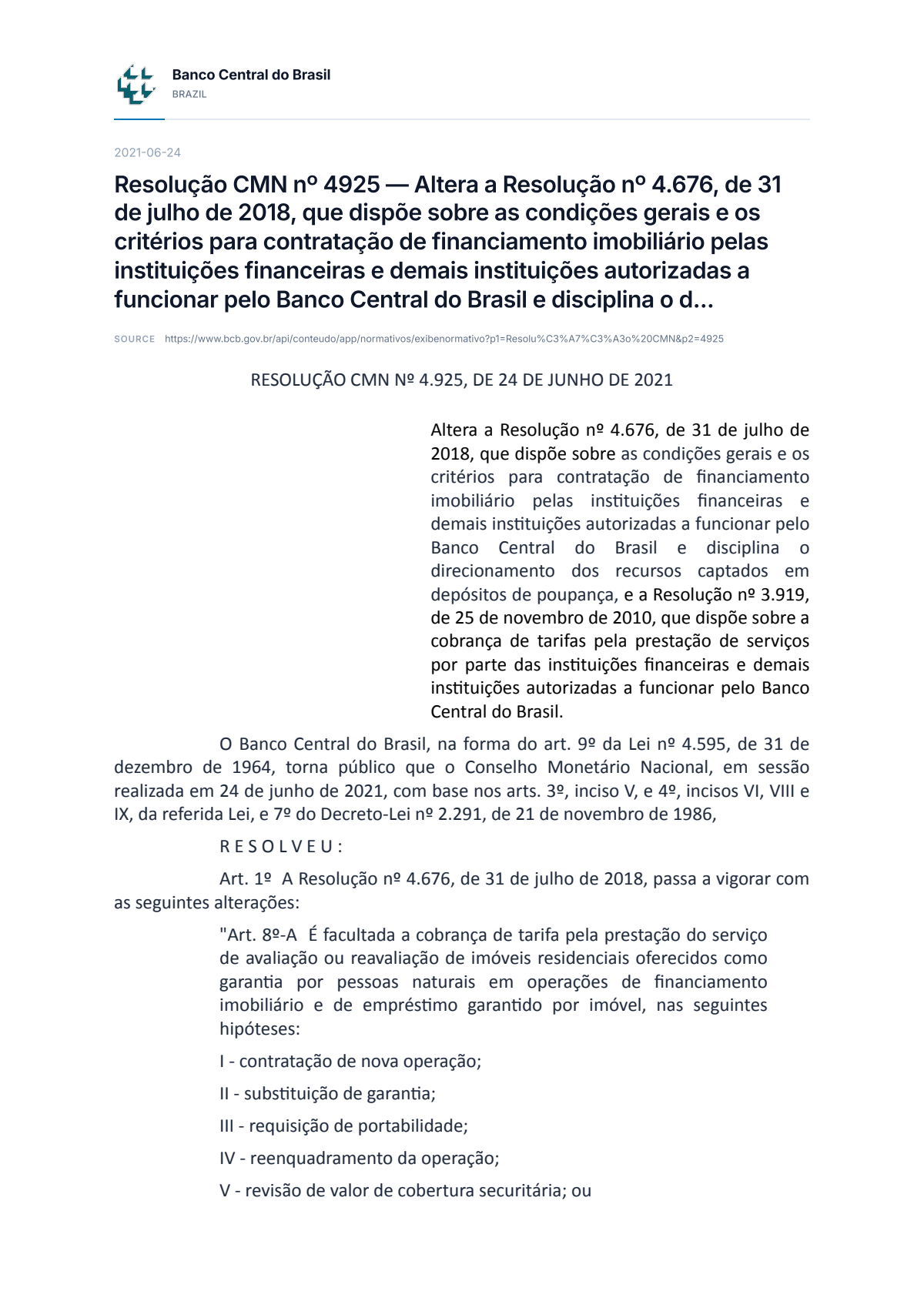 Banco Central do Brasil
BRAZIL

2021-06-24

Resolução CMN nº 4925 — Altera a Resolução nº 4.676, de 31 de julho de 2018, que dispõe sobre as condições gerais e os critérios para contratação de financiamento imobiliário pelas instituições financeiras e demais instituições autorizadas a funcionar pelo Banco Central do Brasil e disciplina o d...

SOURCE https://www.bcb.gov.br/api/conteudo/app/normativos/exibenormativo?p1=Resolu%C3%A7%C3%A3o%20CMN&p2=4925

RESOLUÇÃO CMN Nº 4.925, DE 24 DE JUNHO DE 2021

Altera a Resolução nº 4.676, de 31 de julho de 2018, que dispõe sobre as condições gerais e os critérios para contratação de financiamento imobiliário pelas instituições financeiras e demais instituições autorizadas a funcionar pelo Banco Central do Brasil e disciplina o direcionamento dos recursos captados em depósitos de poupança, e a Resolução nº 3.919, de 25 de novembro de 2010, que dispõe sobre a cobrança de tarifas pela prestação de serviços por parte das instituições financeiras e demais instituições autorizadas a funcionar pelo Banco Central do Brasil.

O Banco Central do Brasil, na forma do art. 9º da Lei nº 4.595, de 31 de dezembro de 1964, torna público que o Conselho Monetário Nacional, em sessão realizada em 24 de junho de 2021, com base nos arts. 3º, inciso V, e 4º, incisos VI, VIII e IX, da referida Lei, e 7º do Decreto-Lei nº 2.291, de 21 de novembro de 1986,

R E S O L V E U :

Art. 1º A Resolução nº 4.676, de 31 de julho de 2018, passa a vigorar com as seguintes alterações:

"Art. 8º-A É facultada a cobrança de tarifa pela prestação do serviço de avaliação ou reavaliação de imóveis residenciais oferecidos como garantia por pessoas naturais em operações de financiamento imobiliário e de empréstimo garantido por imóvel, nas seguintes hipóteses:

I - contratação de nova operação;

II - substituição de garantia;

III - requisição de portabilidade;

IV - reenquadramento da operação;

V - revisão de valor de cobertura securitária; ou